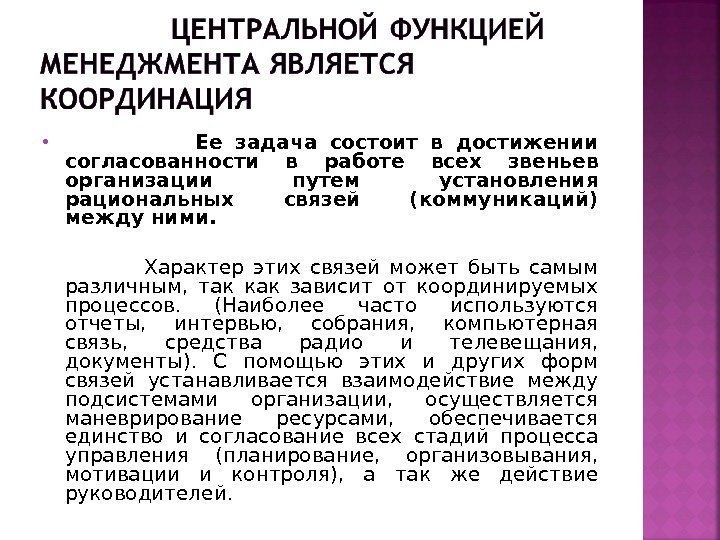 ЦЕНТРАЛЬНОЙ ФУНКЦИЕЙ МЕНЕДЖМЕНТА ЯВЛЯЕТСЯ КООРДИНАЦИЯ

• Ее задача состоит в достижении согласованности в работе всех звеньев организации путем установления рациональных связей (коммуникаций) между ними.

Характер этих связей может быть самым различным, так как зависит от координируемых процессов. (Наиболее часто используются отчеты, интервью, собрания, компьютерная связь, средства радио и телевещания, документы). С помощью этих и других форм связей устанавливается взаимодействие между подсистемами организации, осуществляется маневрирование ресурсами, обеспечивается единство и согласование всех стадий процесса управления (планирование, организовывания, мотивации и контроля), а так же действие руководителей.